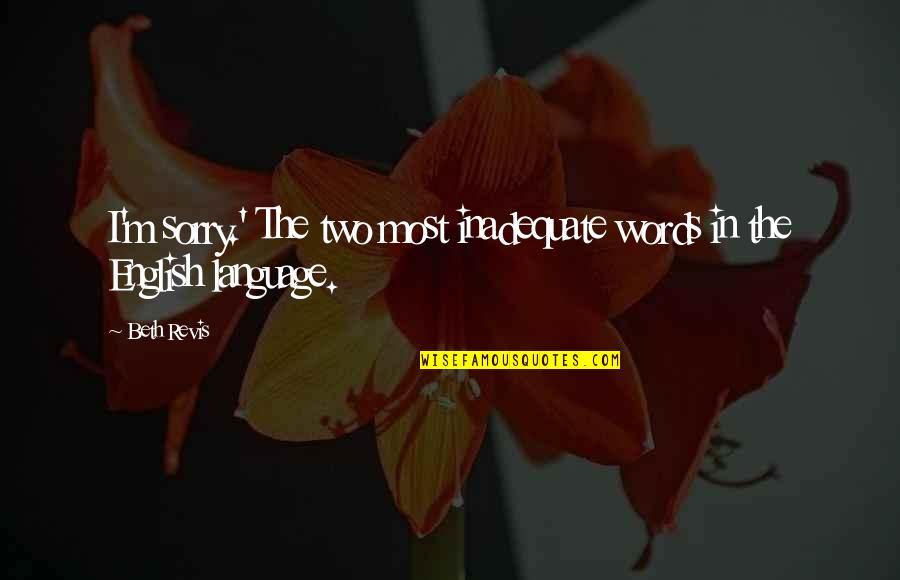 I'm sorry.' The two most inadequate words in the English language.

~ Beth Revis

WISEFAMOUSQUOTES.COM